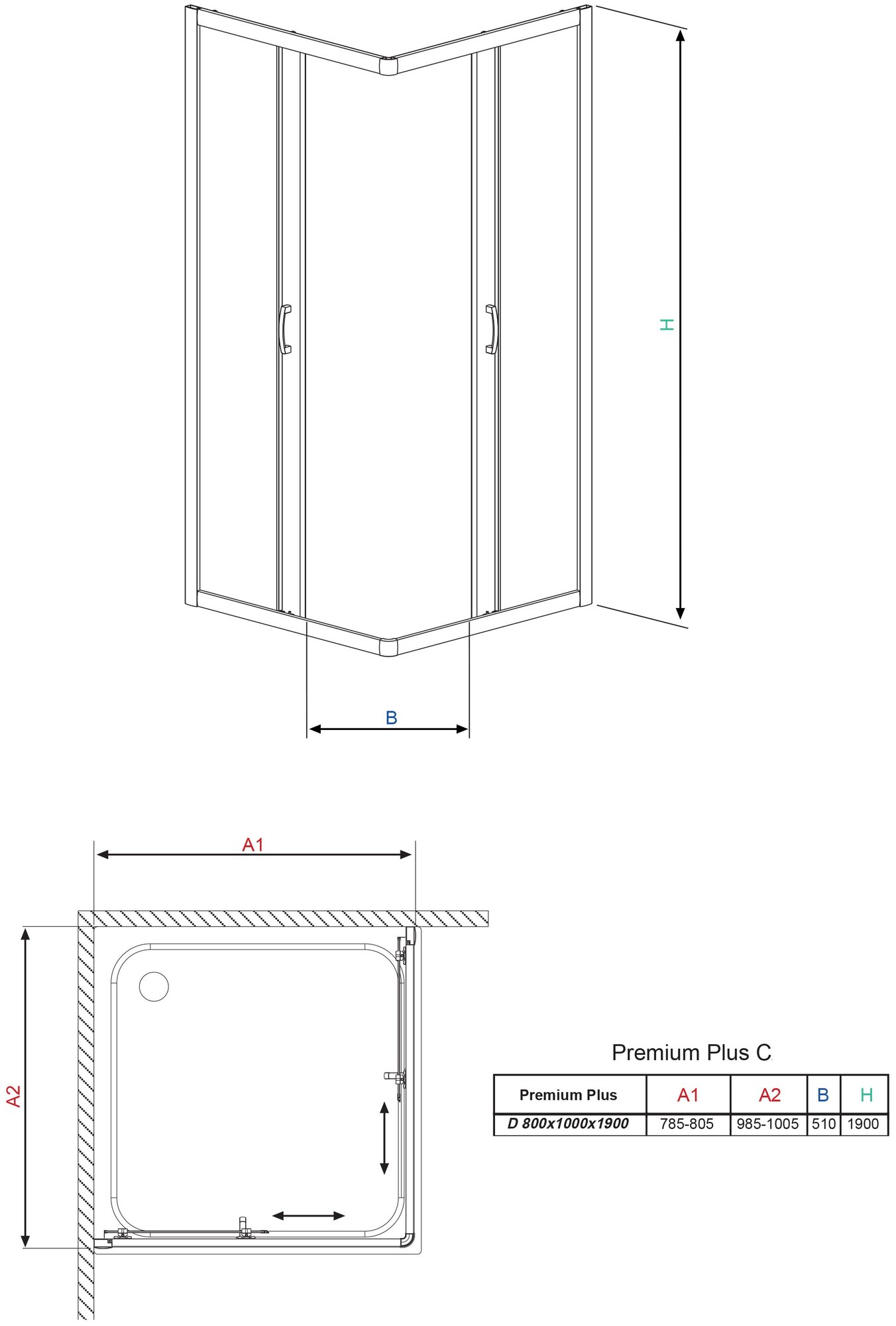 H

B

A1

A2

Premium Plus C

| Premium Plus | A1 | A2 | B | H |
|---|---|---|---|---|
| D 800x1000x1900 | 785-805 | 985-1005 | 510 | 1900 |